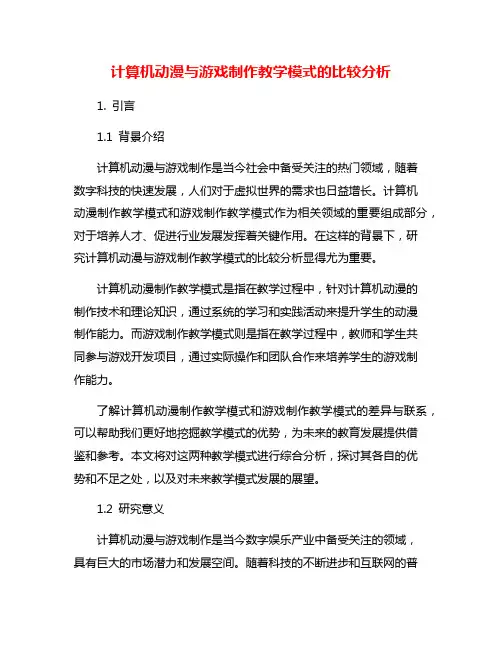 计算机动漫与游戏制作教学模式的比较分析

1. 引言

1.1 背景介绍

计算机动漫与游戏制作是当今社会中备受关注的热门领域，随着数字科技的快速发展，人们对于虚拟世界的需求也日益增长。计算机动漫制作教学模式和游戏制作教学模式作为相关领域的重要组成部分，对于培养人才、促进行业发展发挥着关键作用。在这样的背景下，研究计算机动漫与游戏制作教学模式的比较分析显得尤为重要。

计算机动漫制作教学模式是指在教学过程中，针对计算机动漫的制作技术和理论知识，通过系统的学习和实践活动来提升学生的动漫制作能力。而游戏制作教学模式则是指在教学过程中，教师和学生共同参与游戏开发项目，通过实际操作和团队合作来培养学生的游戏制作能力。

了解计算机动漫制作教学模式和游戏制作教学模式的差异与联系，可以帮助我们更好地挖掘教学模式的优势，为未来的教育发展提供借鉴和参考。本文将对这两种教学模式进行综合分析，探讨其各自的优势和不足之处，以及对未来教学模式发展的展望。

1.2 研究意义

计算机动漫与游戏制作是当今数字娱乐产业中备受关注的领域，具有巨大的市场潜力和发展空间。随着科技的不断进步和互联网的普